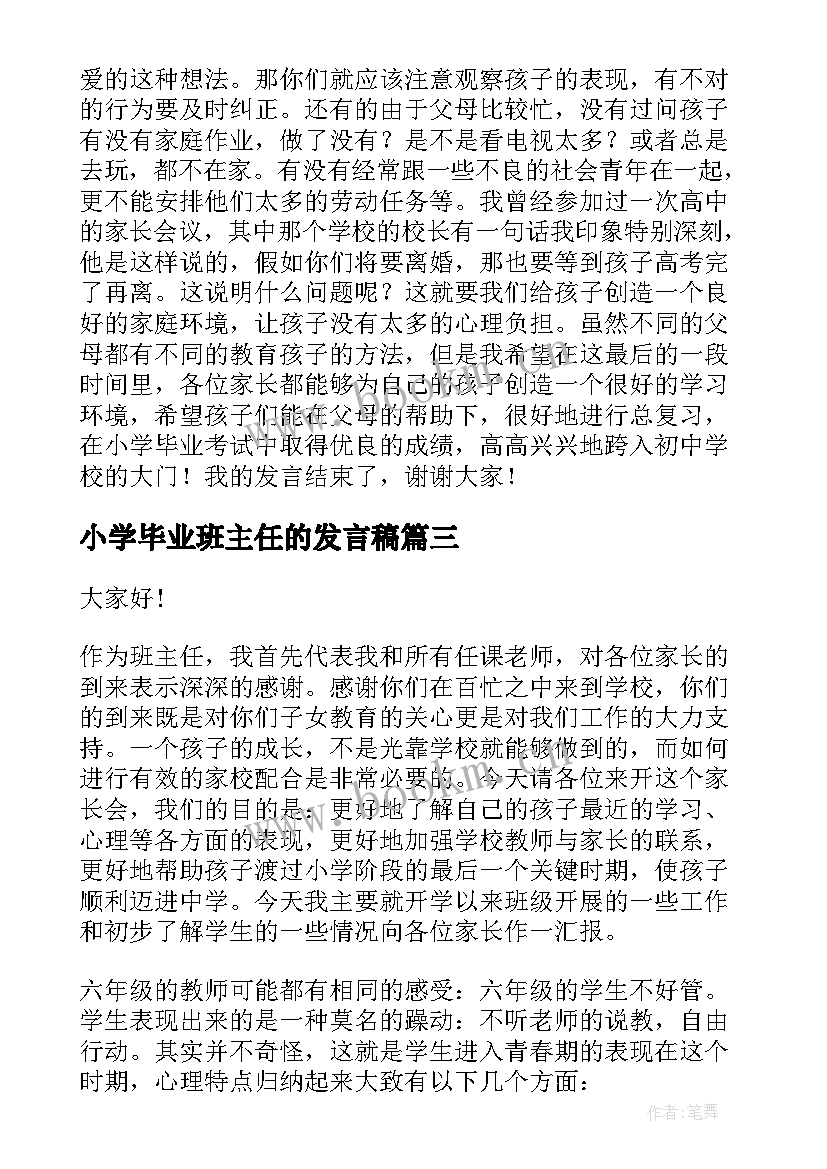 爱的这种想法。那你们就应该注意观察孩子的表现，有不对的行为要及时纠正。还有的由于父母比较忙，没有过问孩子有没有家庭作业，做了没有？是不是看电视太多？或者总是去玩，都不在家。有没有经常跟一些不良的社会青年在一起，更不能安排他们太多的劳动任务等。我曾经参加过一次高中的家长会议，其中那个学校的校长有一句话我印象特别深刻，他是这样说的，假如你们将要离婚，那也要等到孩子高考完了再离。这说明什么问题呢？这就要我们给孩子创造一个良好的家庭环境，让孩子没有太多的心理负担。虽然不同的父母都有不同的教育孩子的方法，但是我希望在这最后的一段时间里，各位家长都能够为自己的孩子创造一个很好的学习环境，希望孩子们能在父母的帮助下，很好地进行总复习，在小学毕业考试中取得优良的成绩，高高兴兴地跨入初中学校的大门！我的发言结束了，谢谢大家！

小学毕业班主任的发言稿篇三

大家好！

作为班主任，我首先代表我和所有任课老师，对各位家长的到来表示深深的感谢。感谢你们在百忙之中来到学校，你们的到来既是对你们子女教育的关心更是对我们工作的大力支持。一个孩子的成长，不是光靠学校就能够做到的，而如何进行有效的家校配合是非常必要的。今天请各位来开这个家长会，我们的目的是：更好地了解自己的孩子最近的学习、心理等各方面的表现，更好地加强学校教师与家长的联系，更好地帮助孩子渡过小学阶段的最后一个关键时期，使孩子顺利迈进中学。今天我主要就开学以来班级开展的一些工作和初步了解学生的一些情况向各位家长作一汇报。

六年级的教师可能都有相同的感受：六年级的学生不好管。学生表现出来的是一种莫名的躁动：不听老师的说教，自由行动。其实并不奇怪，这就是学生进入青春期的表现在这个时期，心理特点归纳起来大致有以下几个方面：

作者：笔舞